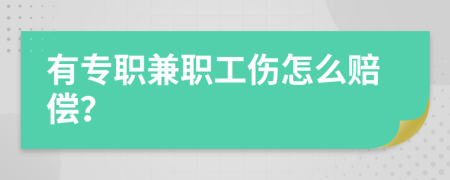 有专职兼职工伤怎么赔偿?